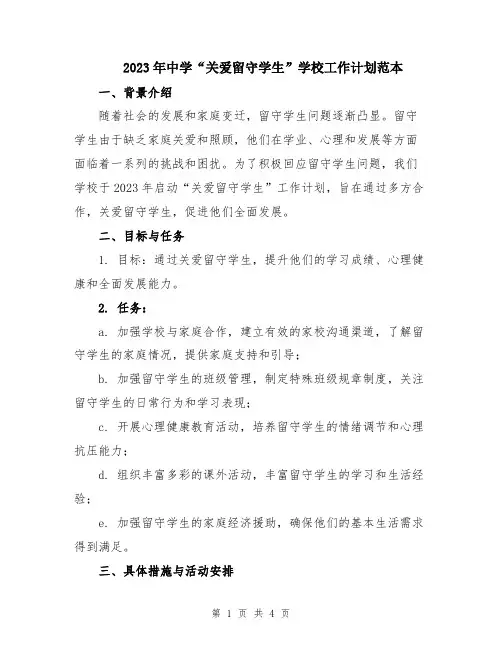 2023年中学“关爱留守学生”学校工作计划范本

一、背景介绍

随着社会的发展和家庭变迁，留守学生问题逐渐凸显。留守学生由于缺乏家庭关爱和照顾，他们在学业、心理和发展等方面面临着一系列的挑战和困扰。为了积极回应留守学生问题，我们学校于2023年启动“关爱留守学生”工作计划，旨在通过多方合作，关爱留守学生，促进他们全面发展。

二、目标与任务

1. 目标：通过关爱留守学生，提升他们的学习成绩、心理健康和全面发展能力。

2. 任务：

a. 加强学校与家庭合作，建立有效的家校沟通渠道，了解留守学生的家庭情况，提供家庭支持和引导；

b. 加强留守学生的班级管理，制定特殊班级规章制度，关注留守学生的日常行为和学习表现；

c. 开展心理健康教育活动，培养留守学生的情绪调节和心理抗压能力；

d. 组织丰富多彩的课外活动，丰富留守学生的学习和生活经验；

e. 加强留守学生的家庭经济援助，确保他们的基本生活需求得到满足。

三、具体措施与活动安排

第 1 页 共 4 页